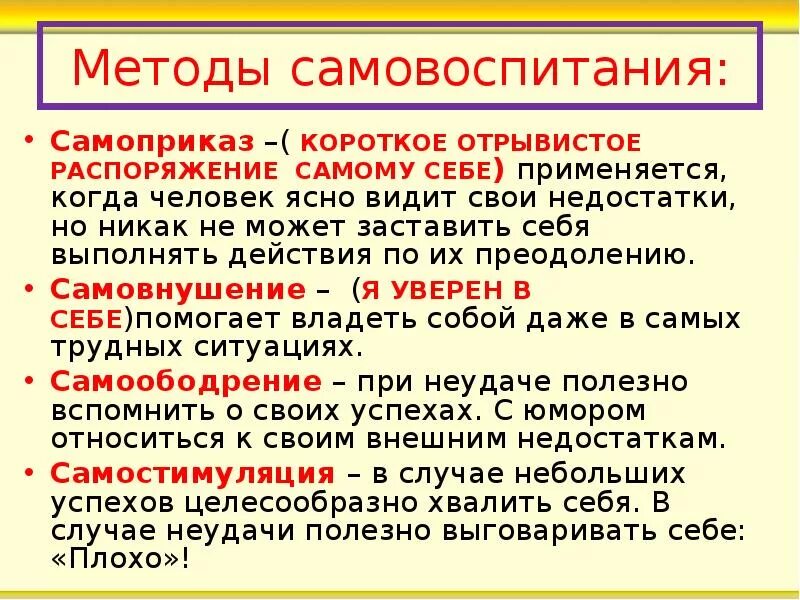 Методы самовоспитания:

• Самоприказ –( КОРОТКОЕ ОТРЫВИСТОЕ РАСПОРЯЖЕНИЕ САМОМУ СЕБЕ) применяется, когда человек ясно видит свои недостатки, но никак не может заставить себя выполнять действия по их преодолению.

• Самовнушение – (Я УВЕРЕН В СЕБЕ)помогает владеть собой даже в самых трудных ситуациях.

• Самоободрение – при неудаче полезно вспомнить о своих успехах. С юмором относиться к своим внешним недостаткам.

• Самостимуляция – в случае небольших успехов целесообразно хвалить себя. В случае неудачи полезно выговаривать себе: «Плохо»!